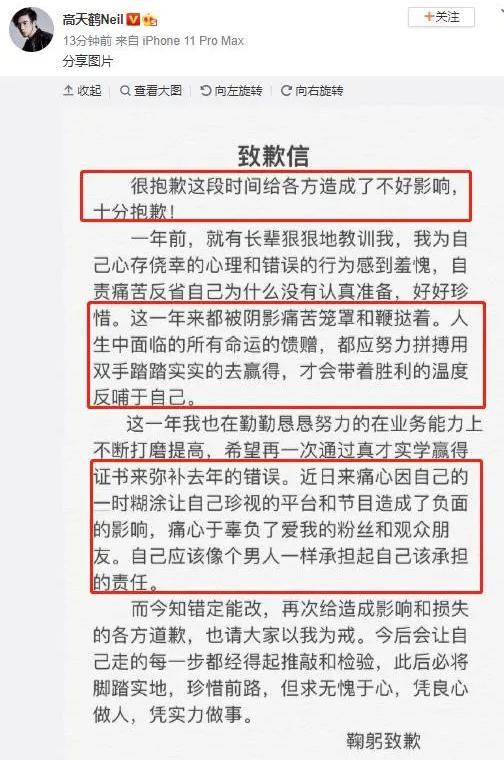 高天鹤Neil

13分钟前 来自 iPhone 11 Pro Max

分享图片

+关注

收起 | 查看大图 | 向左旋转 | 向右旋转

致歉信

很抱歉这段时间给各方造成了不好影响，十分抱歉！

一年前，就有长辈狠狠地教训我，我为自己心存侥幸的心理和错误的行为感到羞愧，自责痛苦反省自己为什么没有认真准备，好好珍惜。这一年来都被阴影痛苦笼罩和鞭挞着。人生中面临的所有命运的馈赠，都应努力拼搏用双手踏踏实实的去赢得，才会带着胜利的温度反哺于自己。

这一年我也在勤勤恳恳努力的在业务能力上不断打磨提高，希望再一次通过真才实学赢得证书来弥补去年的错误。近日来痛心因自己的一时糊涂让自己珍视的平台和节目造成了负面的影响，痛心于辜负了爱我的粉丝和观众朋友。自己应该像个男人一样承担起自己该承担的责任。

而今知错定能改，再次给造成影响和损失的各方道歉，也请大家以我为戒。今后会让自己走的每一步都经得起推敲和检验，此后必将脚踏实地，珍惜前路，但求无愧于心，凭良心做人，凭实力做事。

鞠躬致歉